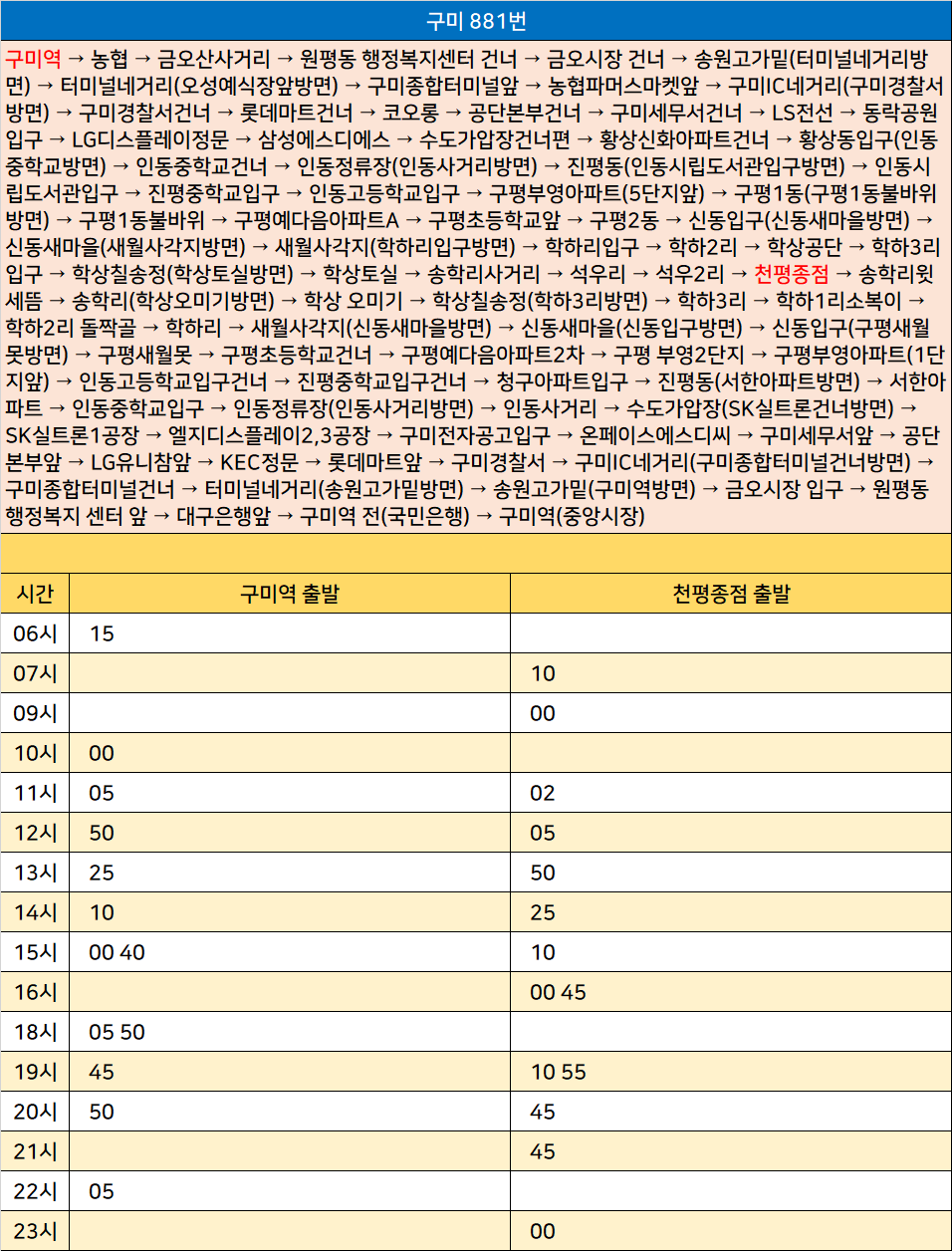 구미 881번

구미역 → 농협 → 금오산사거리 → 원평동 행정복지센터 건너 → 금오시장 건너 → 송원고가밑(터미널네거리방면) → 터미널네거리(오성예식장앞방면) → 구미종합터미널앞 → 농협파머스마켓앞 → 구미IC네거리(구미경찰서방면) → 구미경찰서건너 → 롯데마트건너 → 코오롱 → 공단본부건너 → 구미세무서건너 → LS전선 → 동락공원입구 → LG디스플레이정문 → 삼성에스디에스 → 수도가압장건너편 → 황상신화아파트건너 → 황상동입구(인동중학교방면) → 인동중학교건너 → 인동정류장(인동사거리방면) → 진평동(인동시립도서관입구방면) → 인동시립도서관입구 → 진평중학교입구 → 인동고등학교입구 → 구평부영아파트(5단지앞) → 구평1동(구평1동불바위방면) → 구평1동불바위 → 구평예다음아파트A → 구평초등학교앞 → 구평2동 → 신동입구(신동새마을방면) → 신동새마을(새월사각지방면) → 새월사각지(학하리입구방면) → 학하리입구 → 학하2리 → 학상공단 → 학하3리입구 → 학상칠송정(학상토실방면) → 학상토실 → 송학리사거리 → 석우리 → 석우2리 → 천평종점 → 송학리윗세뜸 → 송학리(학상오미기방면) → 학상 오미기 → 학상칠송정(학하3리방면) → 학하3리 → 학하1리소복이 → 학하2리 돌짝골 → 학하리 → 새월사각지(신동새마을방면) → 신동새마을(신동입구방면) → 신동입구(구평새월못방면) → 구평새월못 → 구평초등학교건너 → 구평예다음아파트2차 → 구평 부영2단지 → 구평부영아파트(1단지앞) → 인동고등학교입구건너 → 진평중학교입구건너 → 청구아파트입구 → 진평동(서한아파트방면) → 서한아파트 → 인동중학교입구 → 인동정류장(인동사거리방면) → 인동사거리 → 수도가압장(SK실트론건너방면) → SK실트론1공장 → 엘지디스플레이2,3공장 → 구미전자공고입구 → 온페이스에스디씨 → 구미세무서앞 → 공단본부앞 → LG유니참앞 → KEC정문 → 롯데마트앞 → 구미경찰서 → 구미IC네거리(구미종합터미널건너방면) → 구미종합터미널건너 → 터미널네거리(송원고가밑방면) → 송원고가밑(구미역방면) → 금오시장 입구 → 원평동 행정복지 센터 앞 → 대구은행앞 → 구미역 전(국민은행) → 구미역(중앙시장)

| 시간 | 구미역 출발 | 천평종점 출발 |
|---|---|---|
| 06시 | 15 | |
| 07시 | | 10 |
| 09시 | | 00 |
| 10시 | 00 | |
| 11시 | 05 | 02 |
| 12시 | 50 | 05 |
| 13시 | 25 | 50 |
| 14시 | 10 | 25 |
| 15시 | 00 40 | 10 |
| 16시 | | 00 45 |
| 18시 | 05 50 | |
| 19시 | 45 | 10 55 |
| 20시 | 50 | 45 |
| 21시 | | 45 |
| 22시 | 05 | |
| 23시 | | 00 |